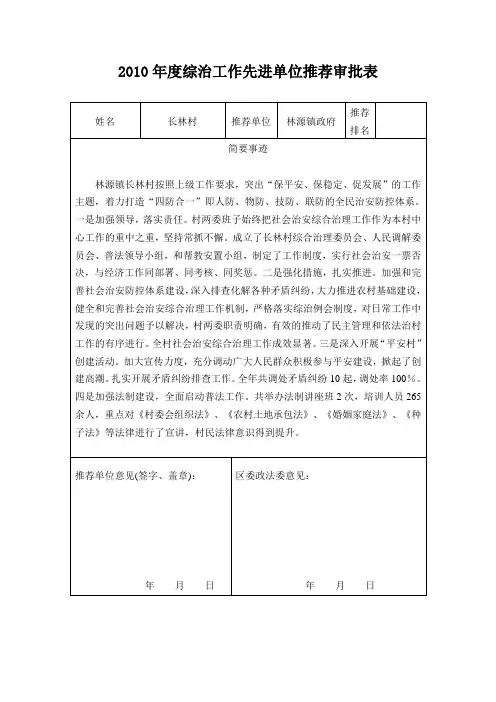 2010 年度综治工作先进单位推荐审批表

| 姓名 | 长林村 | 推荐单位 | 林源镇政府 | 推荐排名 | |
|---|---|---|---|---|---|

简要事迹

林源镇长林村按照上级工作要求，突出“保平安、保稳定、促发展”的工作主题，着力打造“四防合一”即人防、物防、技防、联防的全民治安防控体系。一是加强领导，落实责任。村两委班子始终把社会治安综合治理工作作为本村中心工作的重中之重，坚持常抓不懈，成立了长林村综合治理委员会、人民调解委员会、普法领导小组，和帮教安置小组，制定了工作制度，实行社会治安一票否决，与经济工作同部署、同考核、同奖惩。二是强化措施，扎实推进。加强和完善社会治安防控体系建设，深入排查化解各种矛盾纠纷，大力推进农村基础建设，健全和完善社会治安综合治理工作机制，严格落实综治例会制度，对日常工作中发现的突出问题予以解决，村两委职责明确，有效的推动了民主管理和依法治村工作的有序进行。全村社会治安综合治理工作成效显著。三是深入开展“平安村”创建活动。加大宣传力度，充分调动广大人民群众积极参与平安建设，掀起了创建高潮。扎实开展矛盾纠纷排查工作。全年共调处矛盾纠纷 10 起，调处率 100%。四是加强法制建设，全面启动普法工作。共举办法制讲座班 2 次，培训人员 265 余人，重点对《村委会组织法》、《农村土地承包法》、《婚姻家庭法》、《种子法》等法律进行了宣讲，村民法律意识得到提升。

推荐单位意见(签字、盖章)：

年 月 日

区委政法委意见：

年 月 日